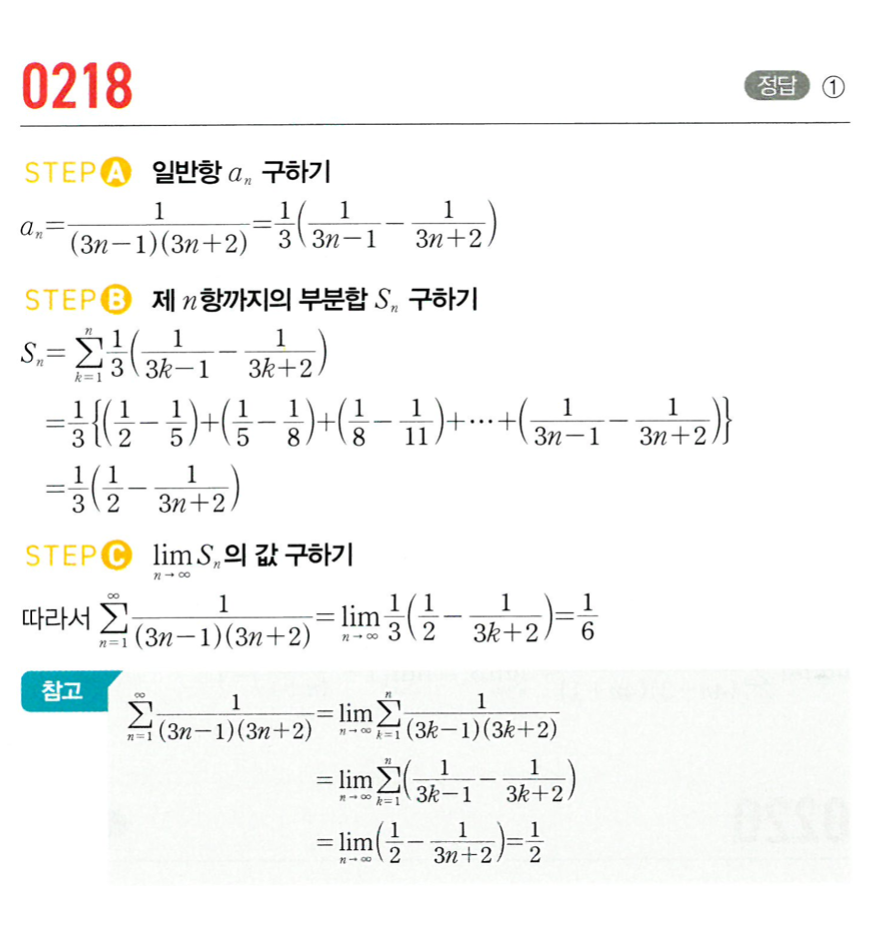 0218

정답 ①

STEP A 일반항 $a_n$ 구하기

$a_n=\frac{1}{(3n-1)(3n+2)}=\frac{1}{3}\left(\frac{1}{3n-1}-\frac{1}{3n+2}\right)$

STEP B 제 $n$항까지의 부분합 $S_n$ 구하기

$S_n=\sum_{k=1}^{n}\frac{1}{3}\left(\frac{1}{3k-1}-\frac{1}{3k+2}\right)$

$=\frac{1}{3}\left\{\left(\frac{1}{2}-\frac{1}{5}\right)+\left(\frac{1}{5}-\frac{1}{8}\right)+\left(\frac{1}{8}-\frac{1}{11}\right)+\cdots+\left(\frac{1}{3n-1}-\frac{1}{3n+2}\right)\right\}$

$=\frac{1}{3}\left(\frac{1}{2}-\frac{1}{3n+2}\right)$

STEP C $\lim_{n\to\infty}S_n$의 값 구하기

따라서 $\sum_{n=1}^{\infty}\frac{1}{(3n-1)(3n+2)}=\lim_{n\to\infty}\frac{1}{3}\left(\frac{1}{2}-\frac{1}{3k+2}\right)=\frac{1}{6}$

참고

$\sum_{n=1}^{\infty}\frac{1}{(3n-1)(3n+2)}=\lim_{n\to\infty}\sum_{k=1}^{n}\frac{1}{(3k-1)(3k+2)}$

$=\lim_{n\to\infty}\sum_{k=1}^{n}\left(\frac{1}{3k-1}-\frac{1}{3k+2}\right)$

$=\lim_{n\to\infty}\left(\frac{1}{2}-\frac{1}{3n+2}\right)=\frac{1}{2}$